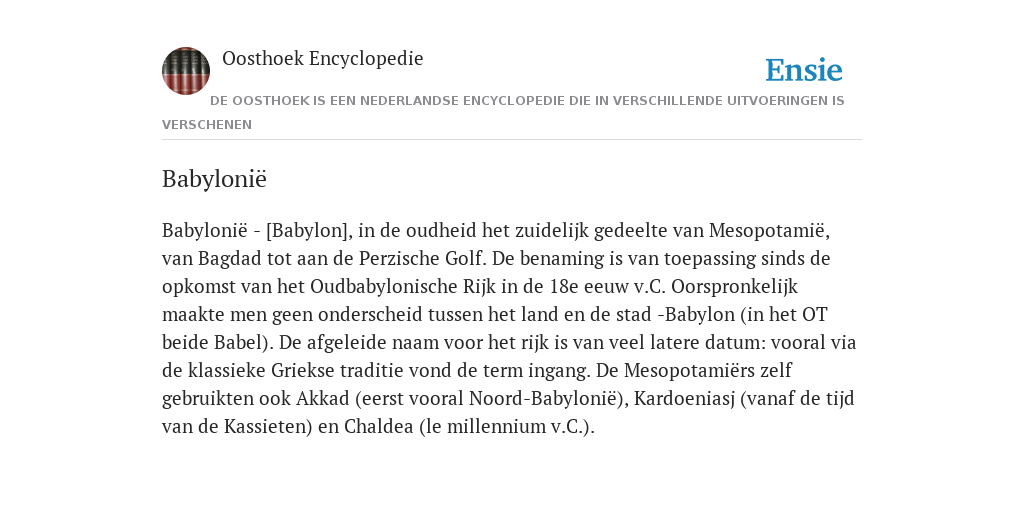 Oosthoek Encyclopedie

Ensie

DE OOSTHOEK IS EEN NEDERLANDSE ENCYCLOPEDIE DIE IN VERSCHILLENDE UITVOERINGEN IS VERSCHENEN

Babylonië

Babylonië - [Babylon], in de oudheid het zuidelijk gedeelte van Mesopotamië, van Bagdad tot aan de Perzische Golf. De benaming is van toepassing sinds de opkomst van het Oudbabylonische Rijk in de 18e eeuw v.C. Oorspronkelijk maakte men geen onderscheid tussen het land en de stad -Babylon (in het OT beide Babel). De afgeleide naam voor het rijk is van veel latere datum: vooral via de klassieke Griekse traditie vond de term ingang. De Mesopotamiërs zelf gebruikten ook Akkad (eerst vooral Noord-Babylonië), Kardoeniasj (vanaf de tijd van de Kassieten) en Chaldea (le millennium v.C.).